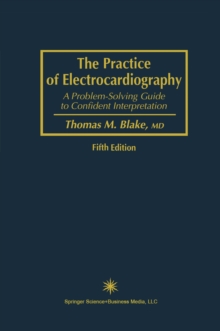 The Practice of Electrocardiography

A Problem-Solving Guide to Confident Interpretation

Thomas M. Blake, MD

Fifth Edition

Springer Science+Business Media, LLC